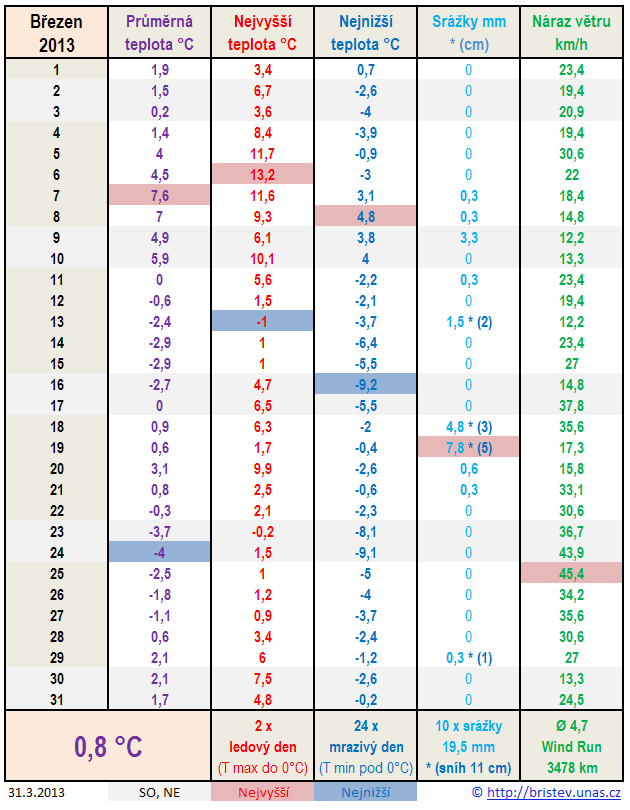 | Březen 2013 | Průměrná teplota °C | Nejvyšší teplota °C | Nejnižší teplota °C | Srážky mm * (cm) | Náraz větru km/h |
|---|---|---|---|---|---|
| 1 | 1,9 | 3,4 | 0,7 | 0 | 23,4 |
| 2 | 1,5 | 6,7 | -2,6 | 0 | 19,4 |
| 3 | 0,2 | 3,6 | -4 | 0 | 20,9 |
| 4 | 1,4 | 8,4 | -3,9 | 0 | 19,4 |
| 5 | 4 | 11,7 | -0,9 | 0 | 30,6 |
| 6 | 4,5 | 13,2 | -3 | 0 | 22 |
| 7 | 7,6 | 11,6 | 3,1 | 0,3 | 18,4 |
| 8 | 7 | 9,3 | 4,8 | 0,3 | 14,8 |
| 9 | 4,9 | 6,1 | 3,8 | 3,3 | 12,2 |
| 10 | 5,9 | 10,1 | 4 | 0 | 13,3 |
| 11 | 0 | 5,6 | -2,2 | 0,3 | 23,4 |
| 12 | -0,6 | 1,5 | -2,1 | 0 | 19,4 |
| 13 | -2,4 | -1 | -3,7 | 1,5 * (2) | 12,2 |
| 14 | -2,9 | 1 | -6,4 | 0 | 23,4 |
| 15 | -2,9 | 1 | -5,5 | 0 | 27 |
| 16 | -2,7 | 4,7 | -9,2 | 0 | 14,8 |
| 17 | 0 | 6,5 | -5,5 | 0 | 37,8 |
| 18 | 0,9 | 6,3 | -2 | 4,8 * (3) | 35,6 |
| 19 | 0,6 | 1,7 | -0,4 | 7,8 * (5) | 17,3 |
| 20 | 3,1 | 9,9 | -2,6 | 0,6 | 15,8 |
| 21 | 0,8 | 2,5 | -0,6 | 0,3 | 33,1 |
| 22 | -0,3 | 2,1 | -2,3 | 0 | 30,6 |
| 23 | -3,7 | -0,2 | -8,1 | 0 | 36,7 |
| 24 | -4 | 1,5 | -9,1 | 0 | 43,9 |
| 25 | -2,5 | 1 | -5 | 0 | 45,4 |
| 26 | -1,8 | 1,2 | -4 | 0 | 34,2 |
| 27 | -1,1 | 0,9 | -3,7 | 0 | 35,6 |
| 28 | 0,6 | 3,4 | -2,4 | 0 | 30,6 |
| 29 | 2,1 | 6 | -1,2 | 0,3 * (1) | 27 |
| 30 | 2,1 | 7,5 | -2,6 | 0 | 13,3 |
| 31 | 1,7 | 4,8 | -0,2 | 0 | 24,5 |
| 0,8 °C | | 2 x ledový den (T max do 0°C) | 24 x mrazivý den (T min pod 0°C) | 10 x srážky 19,5 mm * (sníh 11 cm) | Ø 4,7 Wind Run 3478 km |

31.3.2013 SO, NE Nejvyšší Nejnižší © http://bristev.unas.cz